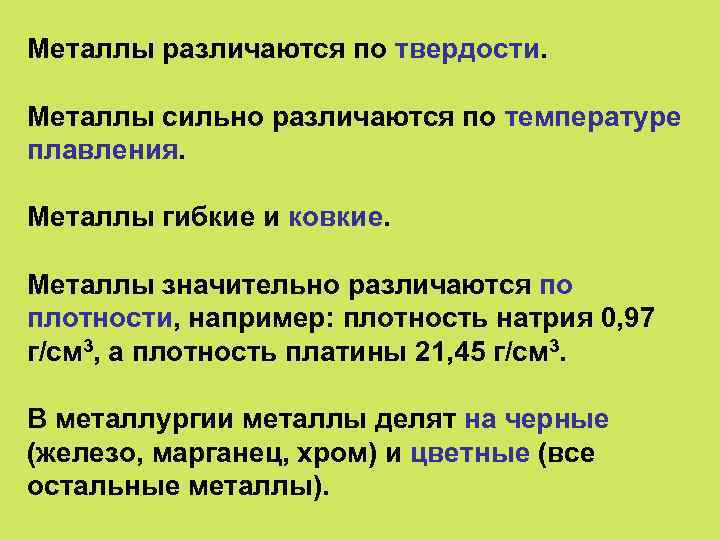 Металлы различаются по твердости.

Металлы сильно различаются по температуре плавления.

Металлы гибкие и ковкие.

Металлы значительно различаются по плотности, например: плотность натрия 0,97 г/см$^3$, а плотность платины 21,45 г/см$^3$.

В металлургии металлы делят на черные (железо, марганец, хром) и цветные (все остальные металлы).